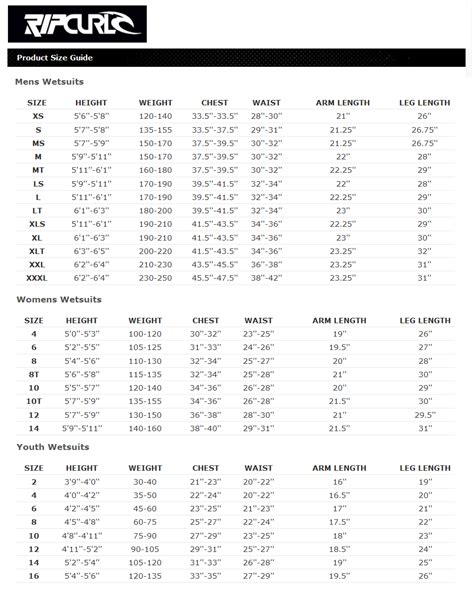 RIPCURL

Product Size Guide

Mens Wetsuits

| SIZE | HEIGHT | WEIGHT | CHEST | WAIST | ARM LENGTH | LEG LENGTH |
|---|---|---|---|---|---|---|
| XS | 5'6"-5'8" | 120-140 | 33.5"-33.5" | 28"-30" | 21" | 26" |
| S | 5'7"-5'8" | 135-155 | 33.5"-37.5" | 29"-31" | 21.25" | 26.75" |
| MS | 5'7"-5'9" | 150-170 | 37.5"-39.5" | 30"-32" | 21.25" | 26.75" |
| M | 5'9"-5'11" | 150-170 | 37.5"-39.5" | 30"-32" | 22" | 28" |
| MT | 5'11"-6'1" | 160-180 | 37.5"-39.5" | 30"-32" | 22.25" | 29" |
| LS | 5'9"-5'11" | 170-190 | 39.5"-41.5" | 32"-34" | 22" | 28" |
| L | 5'11"-6'1" | 170-190 | 39.5"-41.5" | 32"-34" | 22.25" | 29" |
| LT | 6'1"-6'3" | 180-200 | 39.5"-41.5" | 32"-34" | 23" | 30" |
| XLS | 5'11"-6'1" | 190-210 | 41.5"-43.5" | 34"-36" | 22.25" | 29" |
| XL | 6'1"-6'3" | 190-210 | 41.5"-43.5" | 34"-36" | 23" | 30" |
| XLT | 6'3"-6'5" | 200-220 | 41.5"-43.5" | 34"-36" | 23.25" | 32" |
| XXL | 6'2"-6'4" | 210-230 | 43.5"-45.5" | 36"-38" | 23.25" | 31" |
| XXXL | 6'2"-6'4" | 230-250 | 45.5"-47.5" | 38"-42" | 23.25" | 31" |

Womens Wetsuits

| SIZE | HEIGHT | WEIGHT | CHEST | WAIST | ARM LENGTH | LEG LENGTH |
|---|---|---|---|---|---|---|
| 4 | 5'0"-5'3" | 100-120 | 30"-32" | 23"-25" | 19" | 26" |
| 6 | 5'2"-5'5" | 105-125 | 31"-33" | 24"-26" | 19.5" | 27" |
| 8 | 5'4"-5'6" | 110-130 | 32"-34" | 25"-27" | 20" | 28" |
| 8T | 5'6"-5'8" | 115-135 | 32"-34" | 25"-28" | 21" | 30" |
| 10 | 5'5"-5'7" | 120-140 | 34"-36" | 26"-28" | 20" | 29" |
| 10T | 5'7"-5'9" | 135-155 | 34"-36" | 26"-28" | 21.5" | 30" |
| 12 | 5'7"-5'9" | 130-150 | 36"-38" | 28"-30" | 21" | 29.5" |
| 14 | 5'9"-5'11" | 140-160 | 38"-40" | 29"-31" | 21.5" | 31" |

Youth Wetsuits

| SIZE | HEIGHT | WEIGHT | CHEST | WAIST | ARM LENGTH | LEG LENGTH |
|---|---|---|---|---|---|---|
| 2 | 3'9"-4'0" | 30-40 | 21"-23" | 20"-22" | 16" | 19" |
| 4 | 4'0"-4'2" | 35-50 | 22"-24" | 20"-22" | 16.5" | 20" |
| 6 | 4'2"-4'5" | 45-60 | 23"-25" | 21"-23" | 17" | 21" |
| 8 | 4'5"-4'8" | 60-75 | 25"-27" | 22"-24" | 17.5" | 22" |
| 10 | 4'8"-4'11" | 75-90 | 27"-29" | 23"-25" | 18" | 23" |
| 12 | 4'11"-5'2" | 90-105 | 29"-31" | 25"-27" | 18.5" | 24" |
| 14 | 5'2"-5'4" | 105-120 | 31"-33" | 26"-28" | 19" | 25" |
| 16 | 5'4"-5'6" | 120-135 | 33"-35" | 27"-29" | 19.5" | 26" |